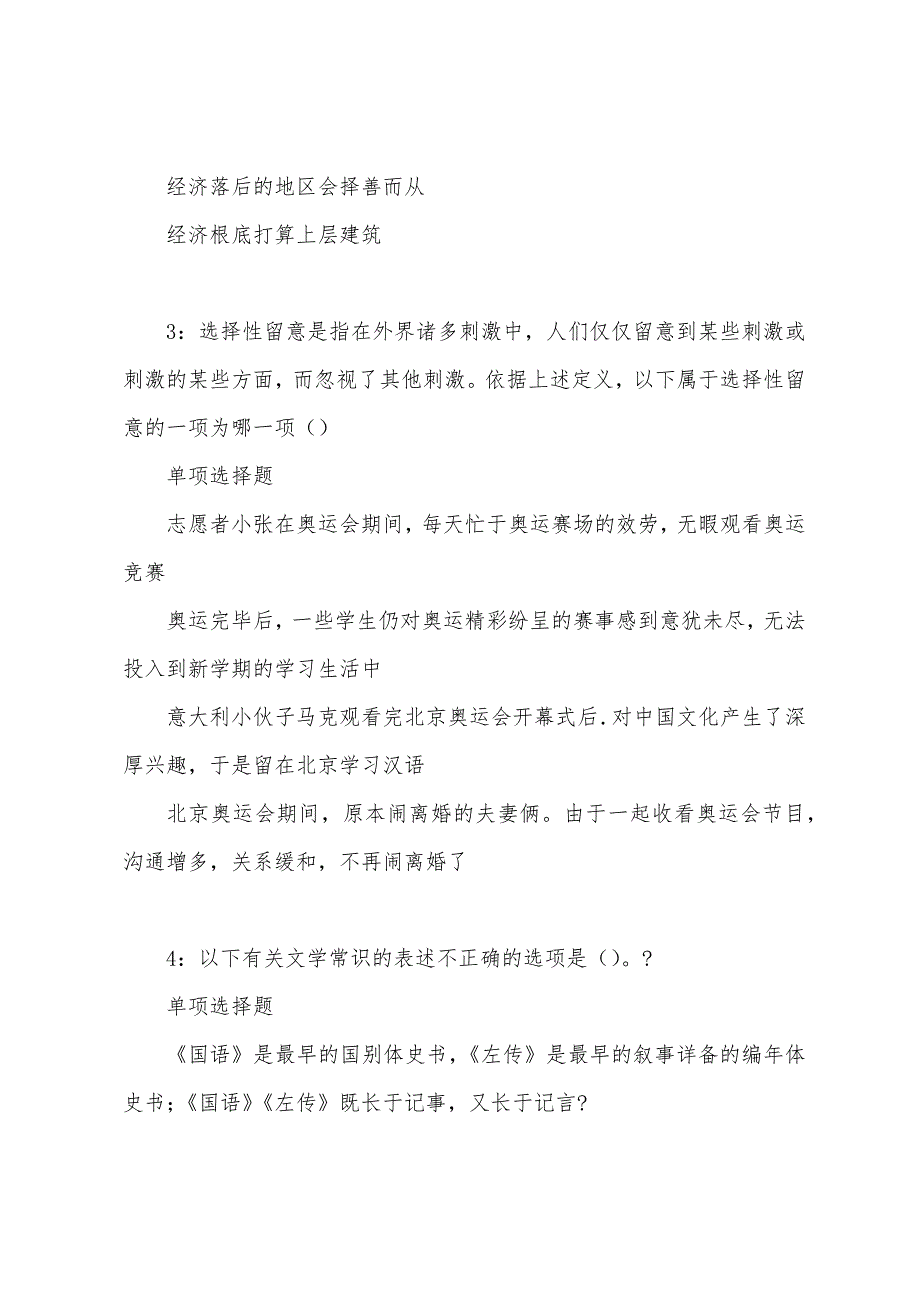 经济落后的地区会择善而从

经济根底打算上层建筑

3：选择性留意是指在外界诸多刺激中，人们仅仅留意到某些刺激或刺激的某些方面，而忽视了其他刺激。依据上述定义，以下属于选择性留意的一项为哪一项（）

单项选择题

志愿者小张在奥运会期间，每天忙于奥运赛场的效劳，无暇观看奥运竞赛

奥运完毕后，一些学生仍对奥运精彩纷呈的赛事感到意犹未尽，无法投入到新学期的学习生活中

意大利小伙子马克观看完北京奥运会开幕式后.对中国文化产生了深厚兴趣，于是留在北京学习汉语

北京奥运会期间，原本闹离婚的夫妻俩。由于一起收看奥运会节目，沟通增多，关系缓和，不再闹离婚了

4：以下有关文学常识的表述不正确的选项是（）。?

单项选择题

《国语》是最早的国别体史书，《左传》是最早的叙事详备的编年体史书；《国语》《左传》既长于记事，又长于记言?